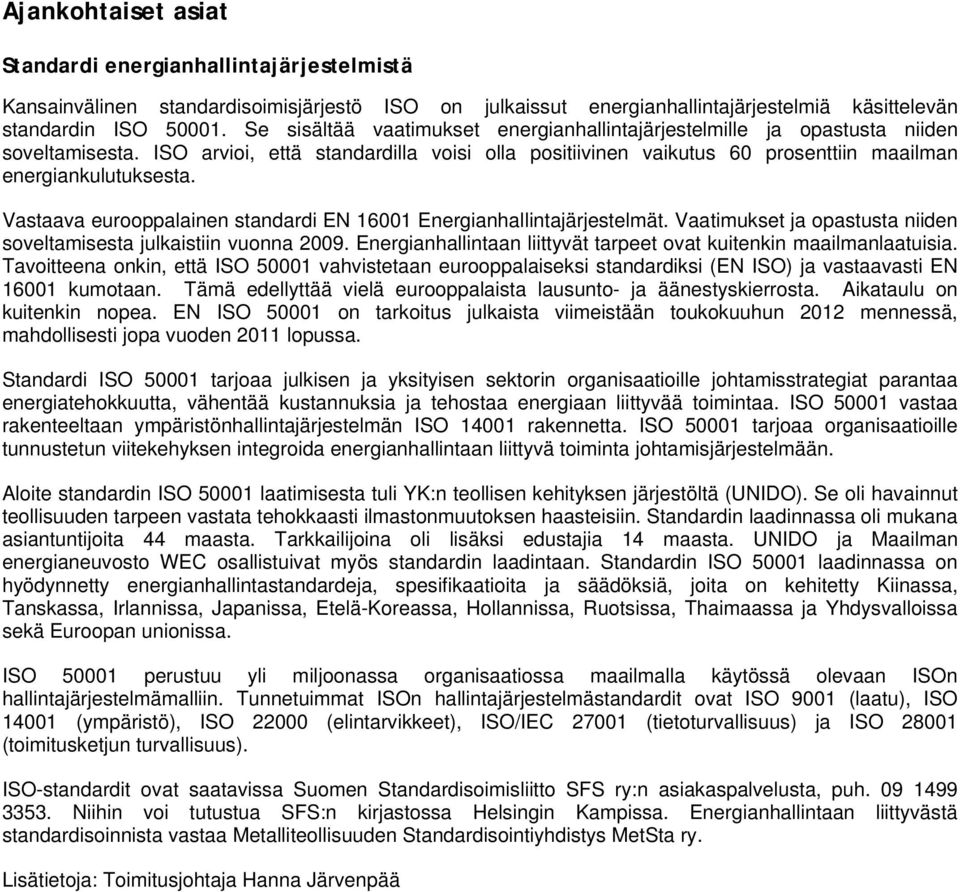 Ajankohtaiset asiat

Standardi energianhallintajärjestelmistä

Kansainvälinen standardisoimisjärjestö ISO on julkaissut energianhallintajärjestelmiä käsittelevän standardin ISO 50001. Se sisältää vaatimukset energianhallintajärjestelmille ja opastusta niiden soveltamisesta. ISO arvioi, että standardilla voisi olla positiivinen vaikutus 60 prosenttiin maailman energiankulutuksesta.

Vastaava eurooppalainen standardi EN 16001 Energianhallintajärjestelmät. Vaatimukset ja opastusta niiden soveltamisesta julkaistiin vuonna 2009. Energianhallintaan liittyvät tarpeet ovat kuitenkin maailmanlaatuisia. Tavoitteena onkin, että ISO 50001 vahvistetaan eurooppalaiseksi standardiksi (EN ISO) ja vastaavasti EN 16001 kumotaan. Tämä edellyttää vielä eurooppalaista lausunto- ja äänestyskierrosta. Aikataulu on kuitenkin nopea. EN ISO 50001 on tarkoitus julkaista viimeistään toukokuuhun 2012 mennessä, mahdollisesti jopa vuoden 2011 lopussa.

Standardi ISO 50001 tarjoaa julkisen ja yksityisen sektorin organisaatioille johtamisstrategiat parantaa energiatehokkuutta, vähentää kustannuksia ja tehostaa energiaan liittyvää toimintaa. ISO 50001 vastaa rakenteeltaan ympäristönhallintajärjestelmän ISO 14001 rakennetta. ISO 50001 tarjoaa organisaatioille tunnustetun viitekehyksen integroida energianhallintaan liittyvä toiminta johtamisjärjestelmään.

Aloite standardin ISO 50001 laatimisesta tuli YK:n teollisen kehityksen järjestöltä (UNIDO). Se oli havainnut teollisuuden tarpeen vastata tehokkaasti ilmastonmuutoksen haasteisiin. Standardin laadinnassa oli mukana asiantuntijoita 44 maasta. Tarkkailijoina oli lisäksi edustajia 14 maasta. UNIDO ja Maailman energianeuvosto WEC osallistuivat myös standardin laadintaan. Standardin ISO 50001 laadinnassa on hyödynnetty energianhallintastandardeja, spesifikaatioita ja säädöksiä, joita on kehitetty Kiinassa, Tanskassa, Irlannissa, Japanissa, Etelä-Koreassa, Hollannissa, Ruotsissa, Thaimaassa ja Yhdysvalloissa sekä Euroopan unionissa.

ISO 50001 perustuu yli miljoonassa organisaatiossa maailmalla käytössä olevaan ISOn hallintajärjestelmämalliin. Tunnetuimmat ISOn hallintajärjestelmästandardit ovat ISO 9001 (laatu), ISO 14001 (ympäristö), ISO 22000 (elintarvikkeet), ISO/IEC 27001 (tietoturvallisuus) ja ISO 28001 (toimitusketjun turvallisuus).

ISO-standardit ovat saatavissa Suomen Standardisoimisliitto SFS ry:n asiakaspalvelusta, puh. 09 1499 3353. Niihin voi tutustua SFS:n kirjastossa Helsingin Kampissa. Energianhallintaan liittyvästä standardisoinnista vastaa Metalliteollisuuden Standardisointiyhdistys MetSta ry.

Lisätietoja: Toimitusjohtaja Hanna Järvenpää